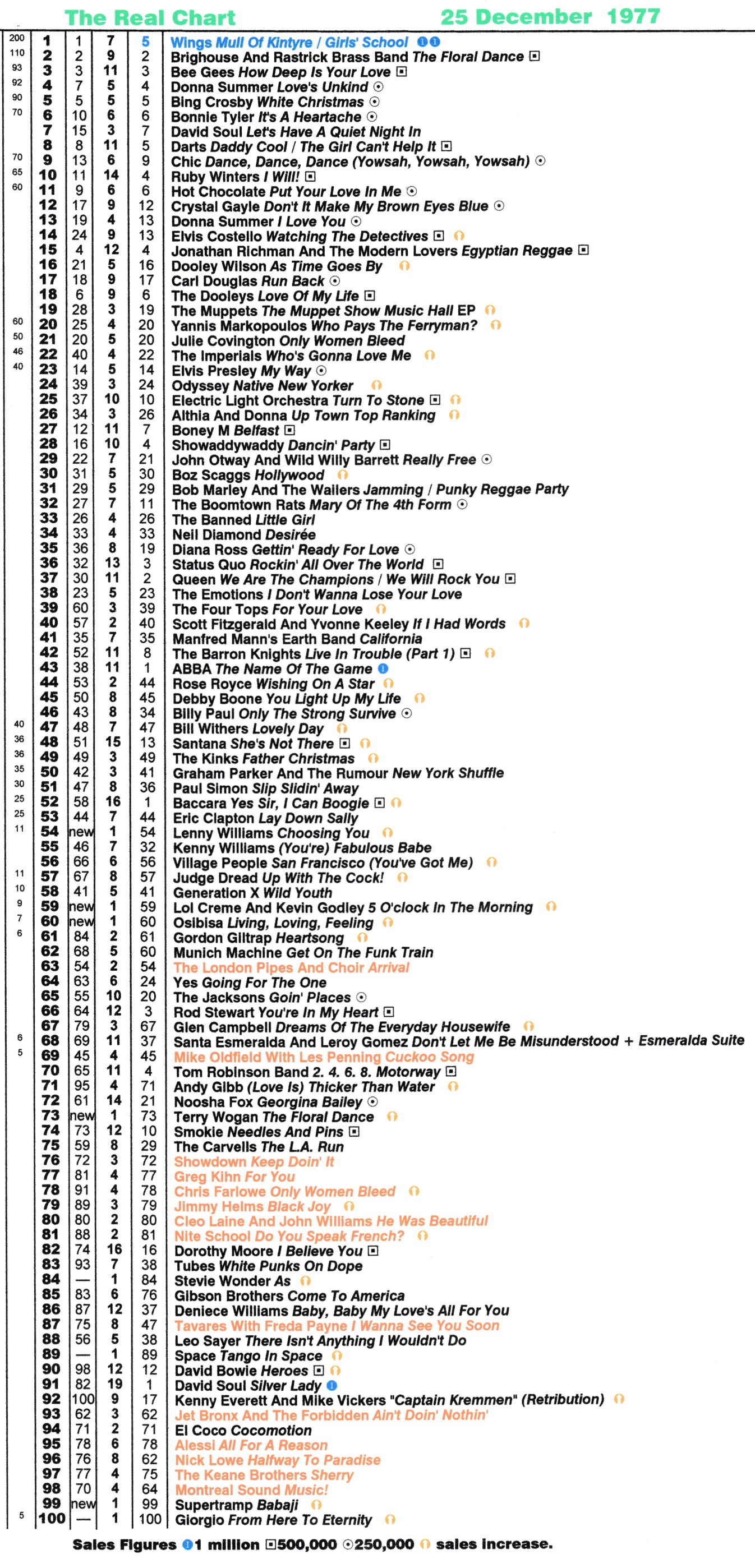 The Real Chart 25 December 1977

| | | | | | |
|---|---|---|---|---|---|
| 200 | 1 | 1 | 7 | 5 | Wings Mull Of Kintyre / Girls' School |
| 110 | 2 | 2 | 9 | 2 | Brighouse And Rastrick Brass Band The Floral Dance |
| 93 | 3 | 3 | 11 | 3 | Bee Gees How Deep Is Your Love |
| 92 | 4 | 7 | 5 | 4 | Donna Summer Love's Unkind |
| 90 | 5 | 5 | 5 | 5 | Bing Crosby White Christmas |
| 70 | 6 | 10 | 6 | 6 | Bonnie Tyler It's A Heartache |
| | 7 | 15 | 3 | 7 | David Soul Let's Have A Quiet Night In |
| | 8 | 8 | 11 | 5 | Darts Daddy Cool / The Girl Can't Help It |
| 70 | 9 | 13 | 6 | 9 | Chic Dance, Dance, Dance (Yowsah, Yowsah, Yowsah) |
| 65 | 10 | 11 | 14 | 4 | Ruby Winters I Will! |
| 60 | 11 | 9 | 6 | 6 | Hot Chocolate Put Your Love In Me |
| | 12 | 17 | 9 | 12 | Crystal Gayle Don't It Make My Brown Eyes Blue |
| | 13 | 19 | 4 | 13 | Donna Summer I Love You |
| | 14 | 24 | 9 | 13 | Elvis Costello Watching The Detectives |
| | 15 | 4 | 12 | 4 | Jonathan Richman And The Modern Lovers Egyptian Reggae |
| | 16 | 21 | 5 | 16 | Dooley Wilson As Time Goes By |
| | 17 | 18 | 9 | 17 | Carl Douglas Run Back |
| | 18 | 6 | 9 | 6 | The Dooleys Love Of My Life |
| | 19 | 28 | 3 | 19 | The Muppets The Muppet Show Music Hall EP |
| 60 | 20 | 25 | 4 | 20 | Yannis Markopoulos Who Pays The Ferryman? |
| 50 | 21 | 20 | 5 | 20 | Julie Covington Only Women Bleed |
| 46 | 22 | 40 | 4 | 22 | The Imperials Who's Gonna Love Me |
| 40 | 23 | 14 | 5 | 14 | Elvis Presley My Way |
| | 24 | 39 | 3 | 24 | Odyssey Native New Yorker |
| | 25 | 37 | 10 | 10 | Electric Light Orchestra Turn To Stone |
| | 26 | 34 | 3 | 26 | Althia And Donna Up Town Top Ranking |
| | 27 | 12 | 11 | 7 | Boney M Belfast |
| | 28 | 16 | 10 | 4 | Showaddywaddy Dancin' Party |
| | 29 | 22 | 7 | 21 | John Otway And Wild Willy Barrett Really Free |
| | 30 | 31 | 5 | 30 | Boz Scaggs Hollywood |
| | 31 | 29 | 5 | 29 | Bob Marley And The Wailers Jamming / Punky Reggae Party |
| | 32 | 27 | 7 | 11 | The Boomtown Rats Mary Of The 4th Form |
| | 33 | 26 | 4 | 26 | The Banned Little Girl |
| | 34 | 33 | 4 | 33 | Neil Diamond Desirée |
| | 35 | 36 | 8 | 19 | Diana Ross Gettin' Ready For Love |
| | 36 | 32 | 13 | 3 | Status Quo Rockin' All Over The World |
| | 37 | 30 | 11 | 2 | Queen We Are The Champions / We Will Rock You |
| | 38 | 23 | 5 | 23 | The Emotions I Don't Wanna Lose Your Love |
| | 39 | 60 | 3 | 39 | The Four Tops For Your Love |
| | 40 | 57 | 2 | 40 | Scott Fitzgerald And Yvonne Keeley If I Had Words |
| | 41 | 35 | 7 | 35 | Manfred Mann's Earth Band California |
| | 42 | 52 | 11 | 8 | The Barron Knights Live In Trouble (Part 1) |
| | 43 | 38 | 11 | 1 | ABBA The Name Of The Game |
| | 44 | 53 | 2 | 44 | Rose Royce Wishing On A Star |
| | 45 | 50 | 8 | 45 | Debby Boone You Light Up My Life |
| | 46 | 43 | 8 | 34 | Billy Paul Only The Strong Survive |
| 40 | 47 | 48 | 7 | 47 | Bill Withers Lovely Day |
| 36 | 48 | 51 | 15 | 13 | Santana She's Not There |
| 36 | 49 | 49 | 3 | 49 | The Kinks Father Christmas |
| 35 | 50 | 42 | 3 | 41 | Graham Parker And The Rumour New York Shuffle |
| 30 | 51 | 47 | 8 | 36 | Paul Simon Slip Slidin' Away |
| 25 | 52 | 58 | 16 | 1 | Baccara Yes Sir, I Can Boogie |
| 25 | 53 | 44 | 7 | 44 | Eric Clapton Lay Down Sally |
| 11 | 54 | new | 1 | 54 | Lenny Williams Choosing You |
| | 55 | 46 | 7 | 32 | Kenny Williams (You're) Fabulous Babe |
| | 56 | 66 | 6 | 56 | Village People San Francisco (You've Got Me) |
| 11 | 57 | 67 | 8 | 57 | Judge Dread Up With The Cock! |
| 10 | 58 | 41 | 5 | 41 | Generation X Wild Youth |
| 9 | 59 | new | 1 | 59 | Lol Creme And Kevin Godley 5 O'clock In The Morning |
| 7 | 60 | new | 1 | 60 | Osibisa Living, Loving, Feeling |
| 6 | 61 | 84 | 2 | 61 | Gordon Giltrap Heartsong |
| | 62 | 68 | 5 | 60 | Munich Machine Get On The Funk Train |
| | 63 | 54 | 2 | 54 | The London Pipes And Choir Arrival |
| | 64 | 63 | 6 | 24 | Yes Going For The One |
| | 65 | 55 | 10 | 20 | The Jacksons Goin' Places |
| | 66 | 64 | 12 | 3 | Rod Stewart You're In My Heart |
| | 67 | 79 | 3 | 67 | Glen Campbell Dreams Of The Everyday Housewife |
| 6 | 68 | 69 | 11 | 37 | Santa Esmeralda And Leroy Gomez Don't Let Me Be Misunderstood + Esmeralda Suite |
| 5 | 69 | 45 | 4 | 45 | Mike Oldfield With Les Penning Cuckoo Song |
| | 70 | 65 | 11 | 4 | Tom Robinson Band 2. 4. 6. 8. Motorway |
| | 71 | 95 | 4 | 71 | Andy Gibb (Love Is) Thicker Than Water |
| | 72 | 61 | 14 | 21 | Noosha Fox Georgina Bailey |
| | 73 | new | 1 | 73 | Terry Wogan The Floral Dance |
| | 74 | 73 | 12 | 10 | Smokie Needles And Pins |
| | 75 | 59 | 8 | 29 | The Carvells The L.A. Run |
| | 76 | 72 | 3 | 72 | Showdown Keep Doin' It |
| | 77 | 81 | 4 | 77 | Greg Kihn For You |
| | 78 | 91 | 4 | 78 | Chris Farlowe Only Women Bleed |
| | 79 | 89 | 3 | 79 | Jimmy Helms Black Joy |
| | 80 | 80 | 2 | 80 | Cleo Laine And John Williams He Was Beautiful |
| | 81 | 88 | 2 | 81 | Nite School Do You Speak French? |
| | 82 | 74 | 16 | 16 | Dorothy Moore I Believe You |
| | 83 | 93 | 7 | 38 | Tubes White Punks On Dope |
| | 84 | — | 1 | 84 | Stevie Wonder As |
| | 85 | 83 | 6 | 76 | Gibson Brothers Come To America |
| | 86 | 87 | 12 | 37 | Deniece Williams Baby, Baby My Love's All For You |
| | 87 | 75 | 8 | 47 | Tavares With Freda Payne I Wanna See You Soon |
| | 88 | 56 | 5 | 38 | Leo Sayer There Isn't Anything I Wouldn't Do |
| | 89 | — | 1 | 89 | Space Tango In Space |
| | 90 | 98 | 12 | 12 | David Bowie Heroes |
| | 91 | 82 | 19 | 1 | David Soul Silver Lady |
| | 92 | 100 | 9 | 17 | Kenny Everett And Mike Vickers "Captain Kremmen" (Retribution) |
| | 93 | 62 | 3 | 62 | Jet Bronx And The Forbidden Ain't Doin' Nothin' |
| | 94 | 71 | 2 | 71 | El Coco Cocomotion |
| | 95 | 78 | 6 | 78 | Alessi All For A Reason |
| | 96 | 76 | 8 | 62 | Nick Lowe Halfway To Paradise |
| | 97 | 77 | 4 | 75 | The Keane Brothers Sherry |
| | 98 | 70 | 4 | 64 | Montreal Sound Music! |
| | 99 | new | 1 | 99 | Supertramp Babaji |
| 5 | 100 | — | 1 | 100 | Giorgio From Here To Eternity |

Sales Figures 1 million 500,000 250,000 sales increase.